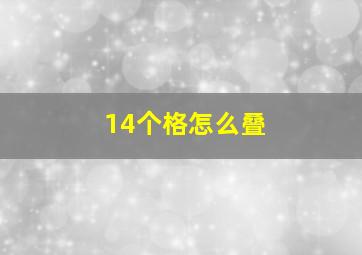 14个格怎么叠